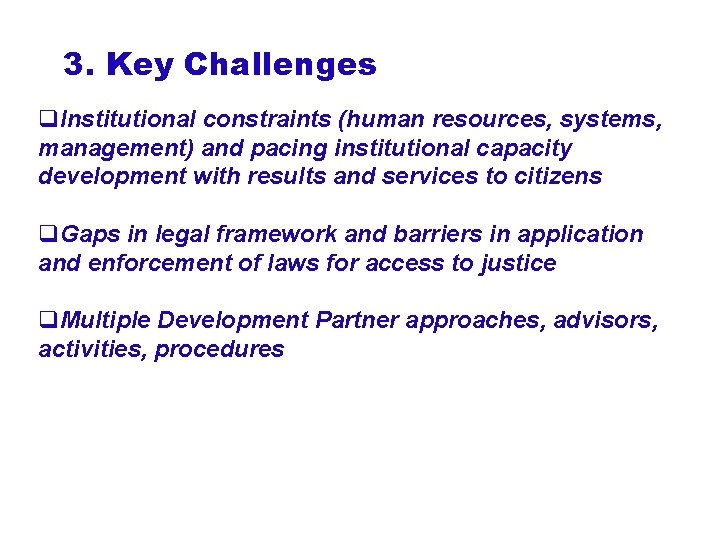 3. Key Challenges

❑Institutional constraints (human resources, systems, management) and pacing institutional capacity development with results and services to citizens

❑Gaps in legal framework and barriers in application and enforcement of laws for access to justice

❑Multiple Development Partner approaches, advisors, activities, procedures